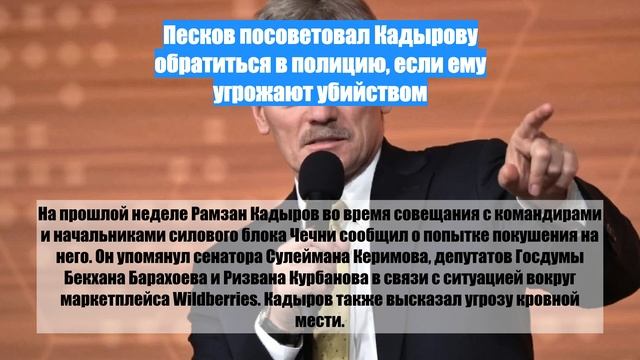 Песков посоветовал Кадырову обратиться в полицию, если ему угрожают убийством

На прошлой неделе Рамзан Кадыров во время совещания с командирами и начальниками силового блока Чечни сообщил о попытке покушения на него. Он упомянул сенатора Сулеймана Керимова, депутатов Госдумы Бекхана Барахоева и Ризвана Курбанова в связи с ситуацией вокруг маркетплейса Wildberries. Кадыров также высказал угрозу кровной мести.